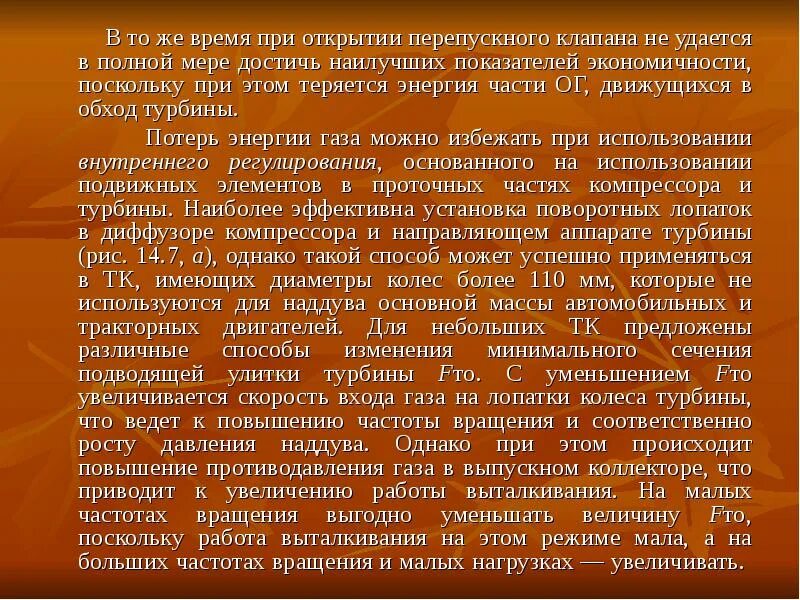 В то же время при открытии перепускного клапана не удается в полной мере достичь наилучших показателей экономичности, поскольку при этом теряется энергия части ОГ, движущихся в обход турбины.

Потерь энергии газа можно избежать при использовании внутреннего регулирования, основанного на использовании подвижных элементов в проточных частях компрессора и турбины. Наиболее эффективна установка поворотных лопаток в диффузоре компрессора и направляющем аппарате турбины (рис. 14.7, а), однако такой способ может успешно применяться в ТК, имеющих диаметры колес более 110 мм, которые не используются для наддува основной массы автомобильных и тракторных двигателей. Для небольших ТК предложены различные способы изменения минимального сечения подводящей улитки турбины Fто. С уменьшением Fто увеличивается скорость входа газа на лопатки колеса турбины, что ведет к повышению частоты вращения и соответственно росту давления наддува. Однако при этом происходит повышение противодавления газа в выпускном коллекторе, что приводит к увеличению работы выталкивания. На малых частотах вращения выгодно уменьшать величину Fто, поскольку работа выталкивания на этом режиме мала, а на больших частотах вращения и малых нагрузках — увеличивать.